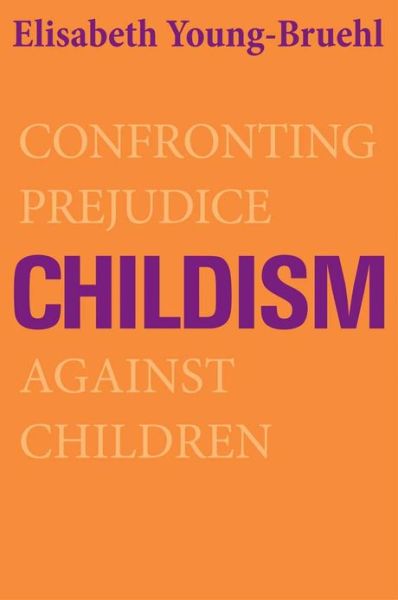 Elisabeth Young-Bruehl

CONFRONTING PREJUDICE

CHILDISM

AGAINST CHILDREN